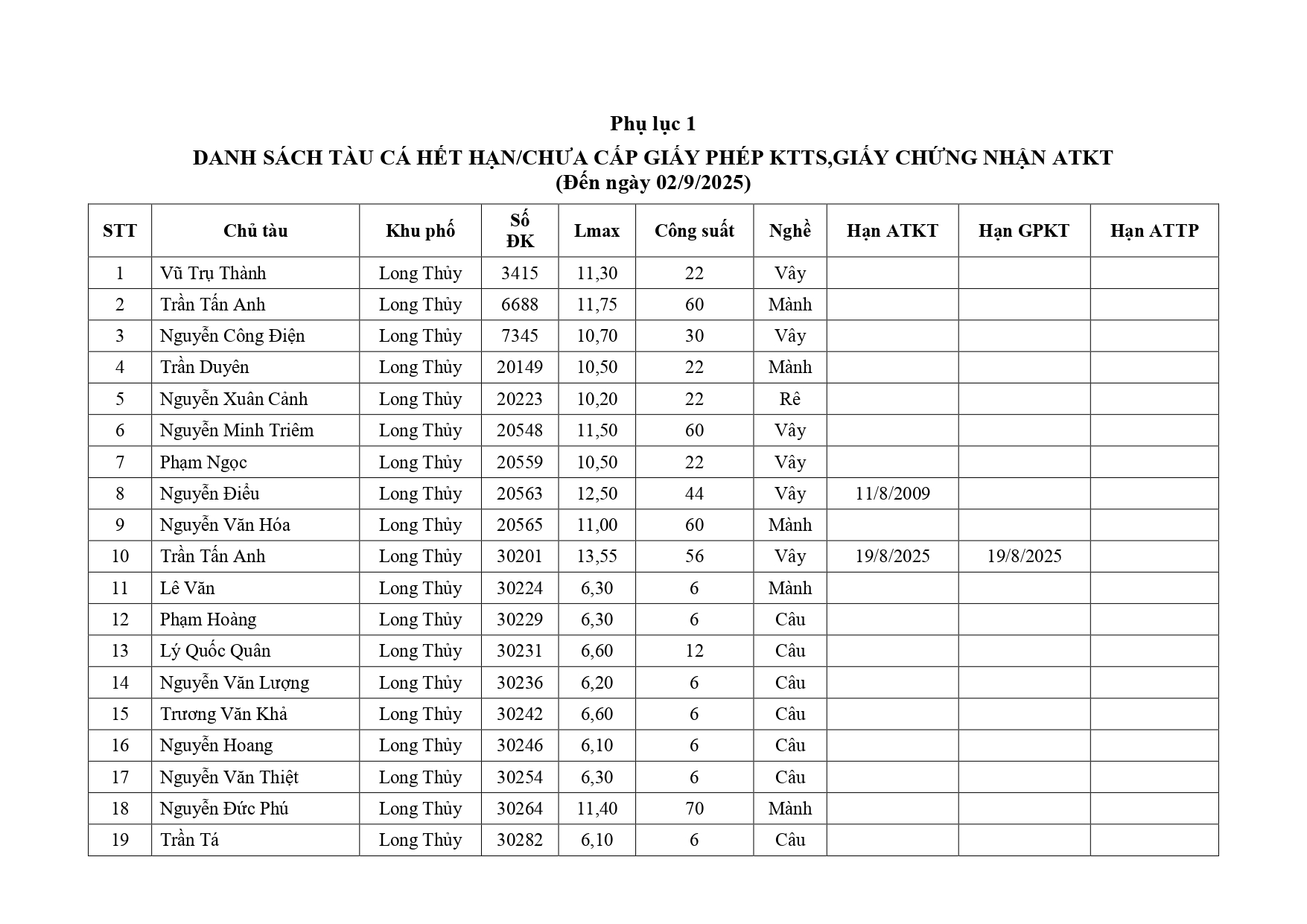 Phụ lục 1

DANH SÁCH TÀU CÁ HẾT HẠN/CHƯA CẤP GIẤY PHÉP KTTS,GIẤY CHỨNG NHẬN ATKT
(Đến ngày 02/9/2025)

| STT | Chủ tàu | Khu phố | Số ĐK | Lmax | Công suất | Nghề | Hạn ATKT | Hạn GPKT | Hạn ATTP |
|---|---|---|---|---|---|---|---|---|---|
| 1 | Vũ Trụ Thành | Long Thủy | 3415 | 11,30 | 22 | Vây | | | |
| 2 | Trần Tấn Anh | Long Thủy | 6688 | 11,75 | 60 | Mành | | | |
| 3 | Nguyễn Công Điện | Long Thủy | 7345 | 10,70 | 30 | Vây | | | |
| 4 | Trần Duyên | Long Thủy | 20149 | 10,50 | 22 | Mành | | | |
| 5 | Nguyễn Xuân Cảnh | Long Thủy | 20223 | 10,20 | 22 | Rê | | | |
| 6 | Nguyễn Minh Triêm | Long Thủy | 20548 | 11,50 | 60 | Vây | | | |
| 7 | Phạm Ngọc | Long Thủy | 20559 | 10,50 | 22 | Vây | | | |
| 8 | Nguyễn Điều | Long Thủy | 20563 | 12,50 | 44 | Vây | 11/8/2009 | | |
| 9 | Nguyễn Văn Hóa | Long Thủy | 20565 | 11,00 | 60 | Mành | | | |
| 10 | Trần Tấn Anh | Long Thủy | 30201 | 13,55 | 56 | Vây | 19/8/2025 | 19/8/2025 | |
| 11 | Lê Văn | Long Thủy | 30224 | 6,30 | 6 | Mành | | | |
| 12 | Phạm Hoàng | Long Thủy | 30229 | 6,30 | 6 | Câu | | | |
| 13 | Lý Quốc Quân | Long Thủy | 30231 | 6,60 | 12 | Câu | | | |
| 14 | Nguyễn Văn Lượng | Long Thủy | 30236 | 6,20 | 6 | Câu | | | |
| 15 | Trương Văn Khả | Long Thủy | 30242 | 6,60 | 6 | Câu | | | |
| 16 | Nguyễn Hoang | Long Thủy | 30246 | 6,10 | 6 | Câu | | | |
| 17 | Nguyễn Văn Thiệt | Long Thủy | 30254 | 6,30 | 6 | Câu | | | |
| 18 | Nguyễn Đức Phú | Long Thủy | 30264 | 11,40 | 70 | Mành | | | |
| 19 | Trần Tá | Long Thủy | 30282 | 6,10 | 6 | Câu | | | |